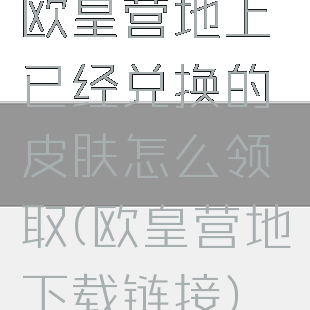 欧皇营地上已经兑换的皮肤怎么领取(欧皇营地下载链接)